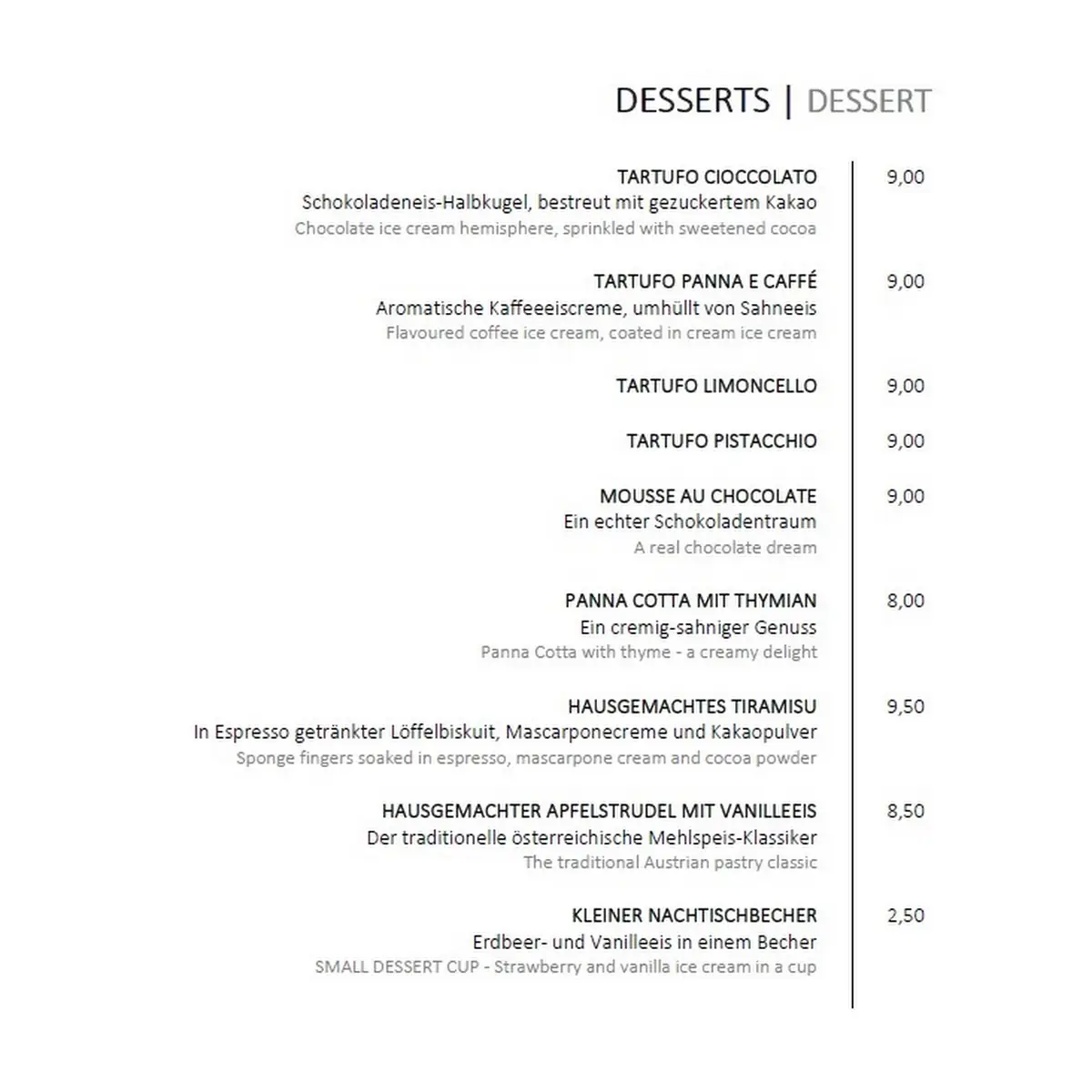 DESSERTS | DESSERT

TARTUFO CIOCCOLATO 9,00
Schokoladeneis-Halbkugel, bestreut mit gezuckertem Kakao
Chocolate ice cream hemisphere, sprinkled with sweetened cocoa

TARTUFO PANNA E CAFFÉ 9,00
Aromatische Kaffeeeiscreme, umhüllt von Sahneeis
Flavoured coffee ice cream, coated in cream ice cream

TARTUFO LIMONCELLO 9,00

TARTUFO PISTACCHIO 9,00

MOUSSE AU CHOCOLATE 9,00
Ein echter Schokoladentraum
A real chocolate dream

PANNA COTTA MIT THYMIAN 8,00
Ein cremig-sahniger Genuss
Panna Cotta with thyme - a creamy delight

HAUSGEMACHTES TIRAMISU 9,50
In Espresso getränkter Löffelbiskuit, Mascarponecreme und Kakaopulver
Sponge fingers soaked in espresso, mascarpone cream and cocoa powder

HAUSGEMACHTER APFELSTRUDEL MIT VANILLEEIS 8,50
Der traditionelle österreichische Mehlspeis-Klassiker
The traditional Austrian pastry classic

KLEINER NACHTISCHBECHER 2,50
Erdbeer- und Vanilleeis in einem Becher
SMALL DESSERT CUP - Strawberry and vanilla ice cream in a cup